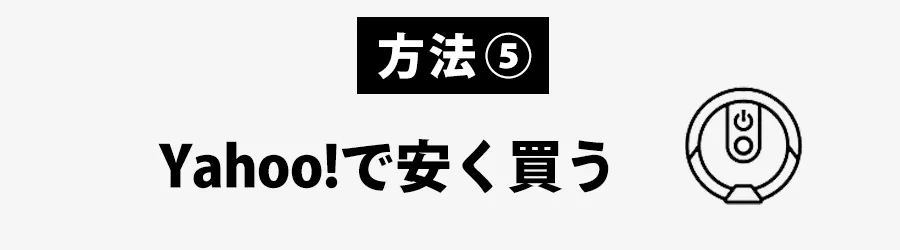 方法⑤

Yahoo!で安く買う